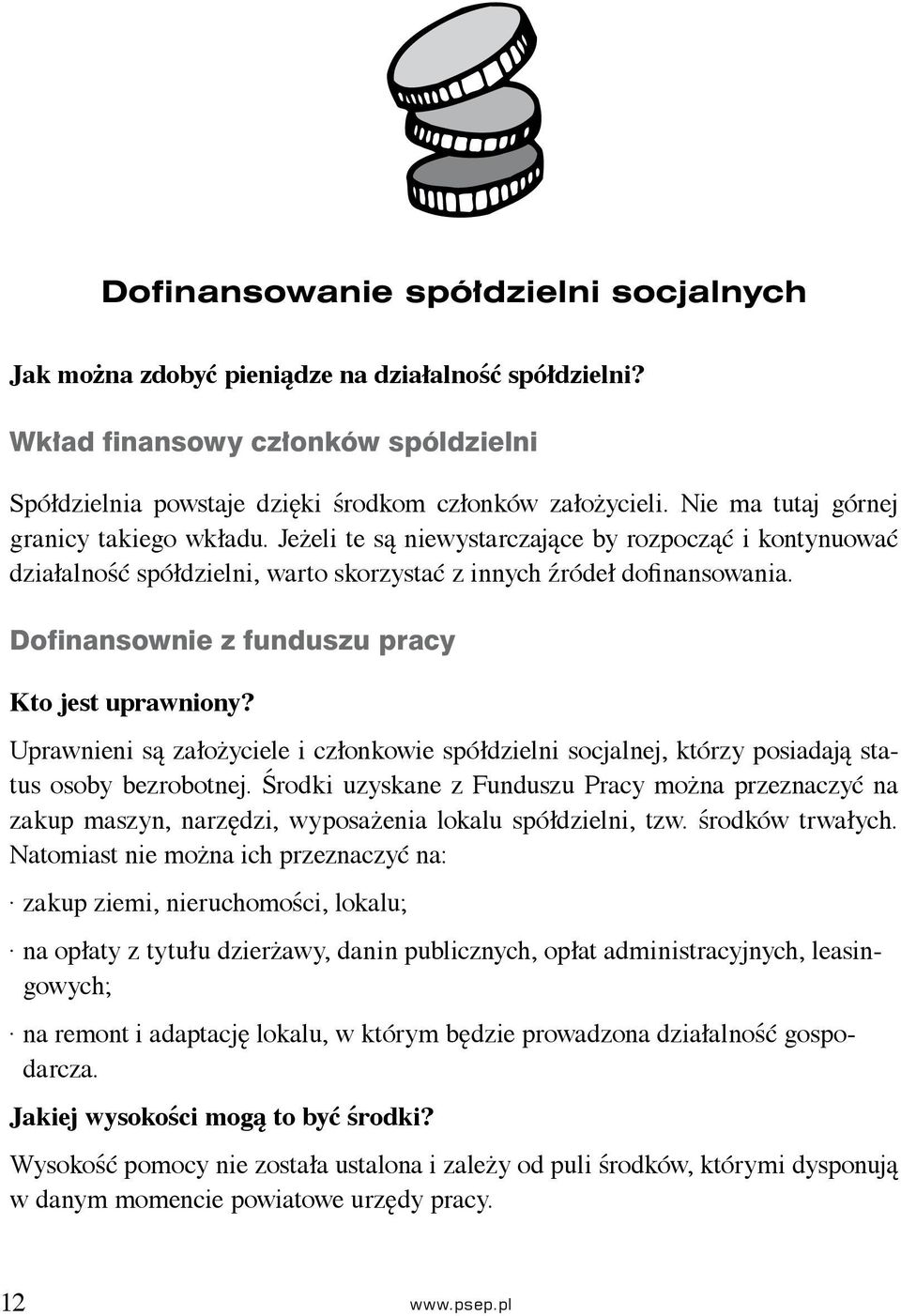 Dofinansowanie spółdzielni socjalnych

Jak można zdobyć pieniądze na działalność spółdzielni?

Wkład finansowy członków spóldzielni

Spółdzielnia powstaje dzięki środkom członków założycieli. Nie ma tutaj górnej granicy takiego wkładu. Jeżeli te są niewystarczające by rozpocząć i kontynuować działalność spółdzielni, warto skorzystać z innych źródeł dofinansowania.

Dofinansownie z funduszu pracy

Kto jest uprawniony?

Uprawnieni są założyciele i członkowie spółdzielni socjalnej, którzy posiadają status osoby bezrobotnej. Środki uzyskane z Funduszu Pracy można przeznaczyć na zakup maszyn, narzędzi, wyposażenia lokalu spółdzielni, tzw. środków trwałych. Natomiast nie można ich przeznaczyć na:

· zakup ziemi, nieruchomości, lokalu;

· na opłaty z tytułu dzierżawy, danin publicznych, opłat administracyjnych, leasingowych;

· na remont i adaptację lokalu, w którym będzie prowadzona działalność gospodarcza.

Jakiej wysokości mogą to być środki?

Wysokość pomocy nie została ustalona i zależy od puli środków, którymi dysponują w danym momencie powiatowe urzędy pracy.

12

www.psep.pl